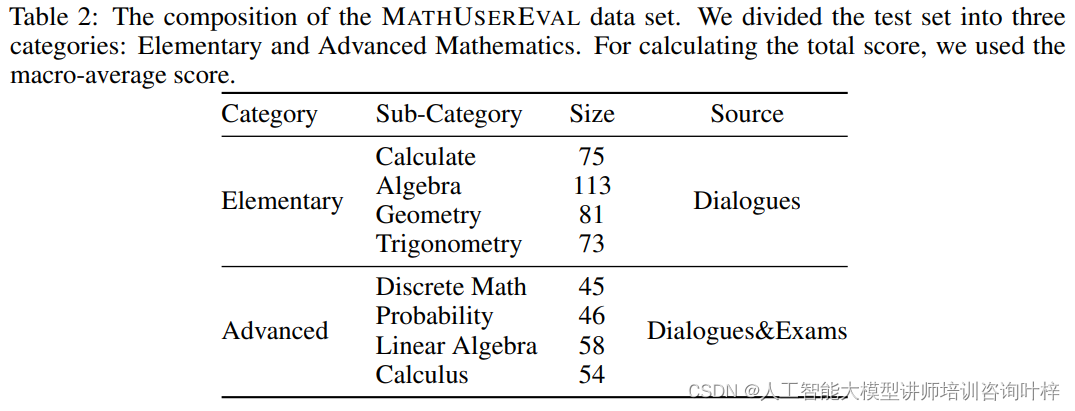 Table 2: The composition of the MATHUSEREVAL data set. We divided the test set into three categories: Elementary and Advanced Mathematics. For calculating the total score, we used the macro-average score.

| Category | Sub-Category | Size | Source |
|---|---|---|---|
| Elementary | Calculate | 75 | Dialogues |
| | Algebra | 113 | |
| | Geometry | 81 | |
| | Trigonometry | 73 | |
| Advanced | Discrete Math | 45 | Dialogues&Exams |
| | Probability | 46 | |
| | Linear Algebra | 58 | |
| | Calculus | 54 | |

CSDN @人工智能大模型讲师培训咨询叶梓